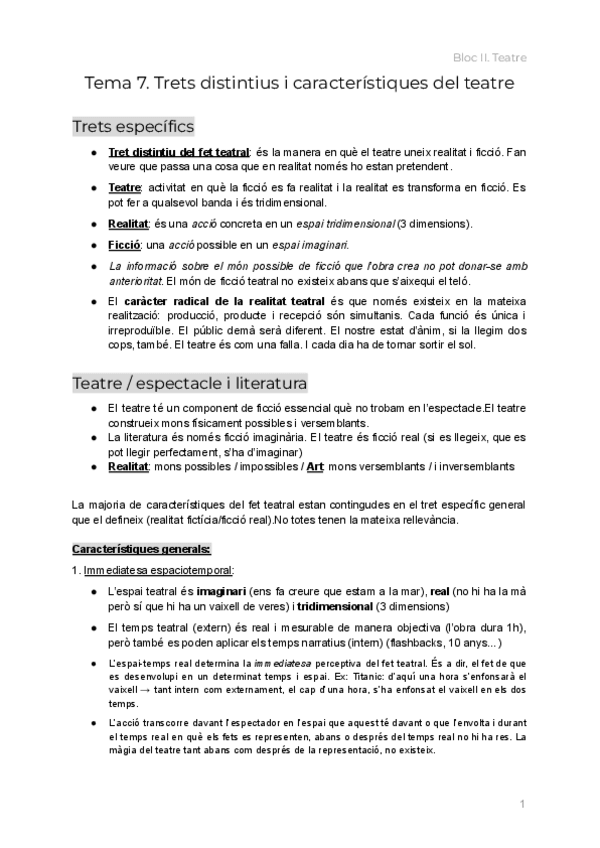 Bloc II. Teatre

Tema 7. Trets distintius i característiques del teatre

Trets específics

● Tret distintiu del fet teatral: és la manera en què el teatre uneix realitat i ficció. Fan veure que passa una cosa que en realitat només ho estan pretendent.
● Teatre: activitat en què la ficció es fa realitat i la realitat es transforma en ficció. Es pot fer a qualsevol banda i és tridimensional.
● Realitat: és una acció concreta en un espai tridimensional (3 dimensions).
● Ficció: una acció possible en un espai imaginari.
● La informació sobre el món possible de ficció que l'obra crea no pot donar-se amb anterioritat. El món de ficció teatral no existeix abans que s'aixequi el teló.
● El caràcter radical de la realitat teatral és que només existeix en la mateixa realització: producció, producte i recepció són simultanis. Cada funció és única i irreproduïble. El públic demà serà diferent. El nostre estat d'ànim, si la llegim dos cops, també. El teatre és com una falla. I cada dia ha de tornar sortir el sol.

Teatre / espectacle i literatura

● El teatre té un component de ficció essencial què no trobam en l'espectacle.El teatre construeix mons físicament possibles i versemblants.
● La literatura és només ficció imaginària. El teatre és ficció real (si es llegeix, que es pot llegir perfectament, s'ha d'imaginar)
● Realitat: mons possibles / impossibles / Art: mons versemblants / i inversemblants

La majoria de característiques del fet teatral estan contingudes en el tret específic general que el defineix (realitat fictícia/ficció real).No totes tenen la mateixa rellevància.

Característiques generals:

1. Immediatesa espaciotemporal:
● L'espai teatral és imaginari (ens fa creure que estam a la mar), real (no hi ha la mà però sí que hi ha un vaixell de veres) i tridimensional (3 dimensions)
● El temps teatral (extern) és real i mesurable de manera objectiva (l'obra dura 1h), però també es poden aplicar els temps narratius (intern) (flashbacks, 10 anys...)
● L'espai-temps real determina la immediatesa perceptiva del fet teatral. És a dir, el fet de que es desenvolupi en un determinat temps i espai. Ex: Titanic: d'aquí una hora s'enfonsarà el vaixell → tant intern com externament, el cap d'una hora, s'ha enfonsat el vaixell en els dos temps.
● L'acció transcorre davant l'espectador en l'espai que aquest té davant o que l'envolta i durant el temps real en què els fets es representen, abans o després del temps real no hi ha res. La màgia del teatre tant abans com després de la representació, no existeix.

1